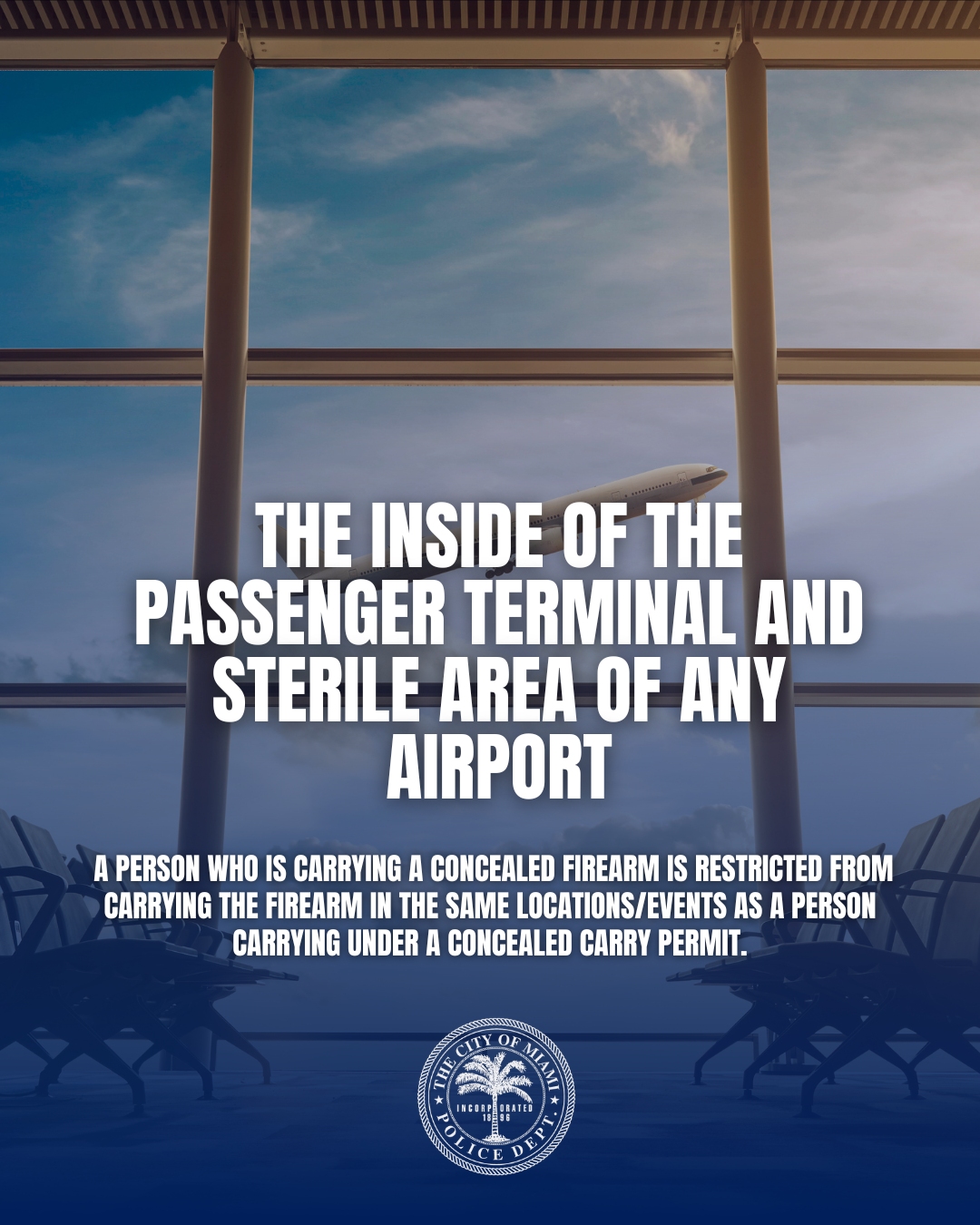 THE INSIDE OF THE PASSENGER TERMINAL AND STERILE AREA OF ANY AIRPORT

A PERSON WHO IS CARRYING A CONCEALED FIREARM IS RESTRICTED FROM CARRYING THE FIREARM IN THE SAME LOCATIONS/EVENTS AS A PERSON CARRYING UNDER A CONCEALED CARRY PERMIT.

THE CITY OF MIAMI
INCORPORATED
1896
POLICE DEPT.